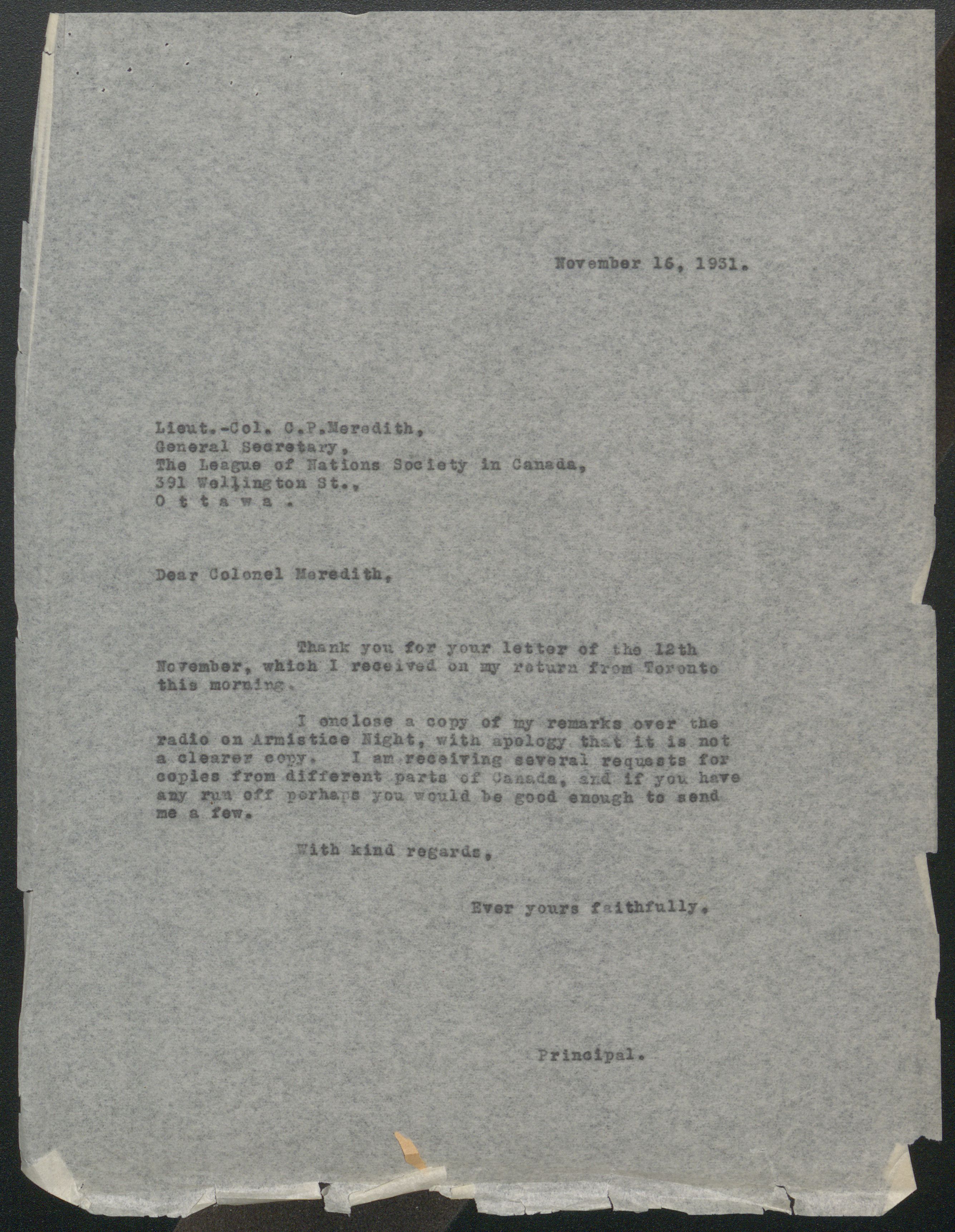 November 16, 1931.

Lieut.-Col. C.P.Meredith,
General Secretary,
The League of Nations Society in Canada,
391 Wellington St.,
O t t a w a .

Dear Colonel Meredith,

Thank you for your letter of the 12th November, which I received on my return from Toronto this morning.

I enclose a copy of my remarks over the radio on Armistice Night, with apology that it is not a clearer copy. I am receiving several requests for copies from different parts of Canada, and if you have any run off perhaps you would be good enough to send me a few.

With kind regards,

Ever yours faithfully,

Principal.